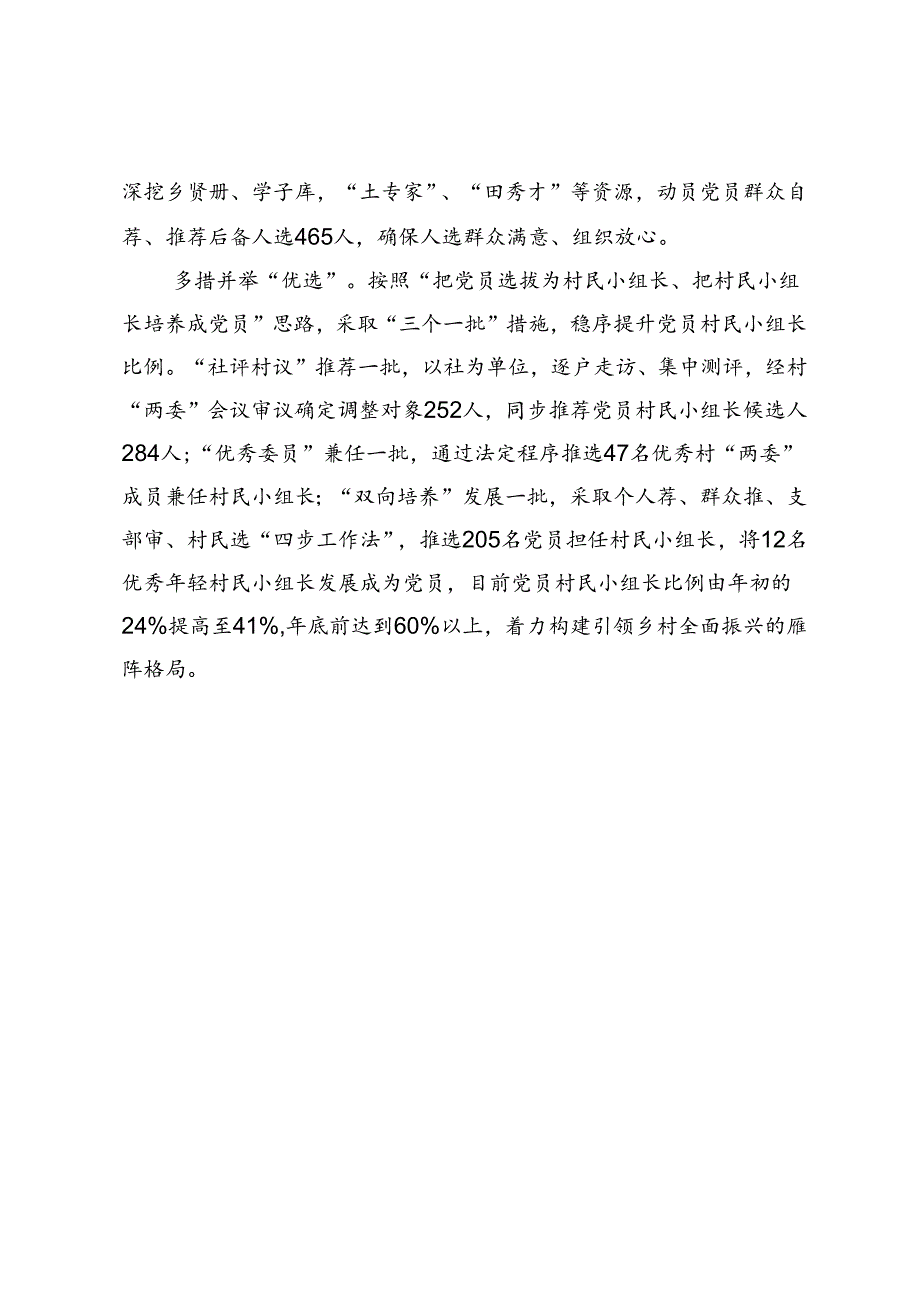 深挖乡贤册、学子库，“土专家”、“田秀才”等资源，动员党员群众自荐、推荐后备人选465人，确保人选群众满意、组织放心。

多措并举“优选”。按照“把党员选拔为村民小组长、把村民小组长培养成党员”思路，采取“三个一批”措施，稳序提升党员村民小组长比例。“社评村议”推荐一批，以社为单位，逐户走访、集中测评，经村“两委”会议审议确定调整对象252人，同步推荐党员村民小组长候选人284人；“优秀委员”兼任一批，通过法定程序推选47名优秀村“两委”成员兼任村民小组长；“双向培养”发展一批，采取个人荐、群众推、支部审、村民选“四步工作法”，推选205名党员担任村民小组长，将12名优秀年轻村民小组长发展成为党员，目前党员村民小组长比例由年初的24%提高至41%,年底前达到60%以上，着力构建引领乡村全面振兴的雁阵格局。